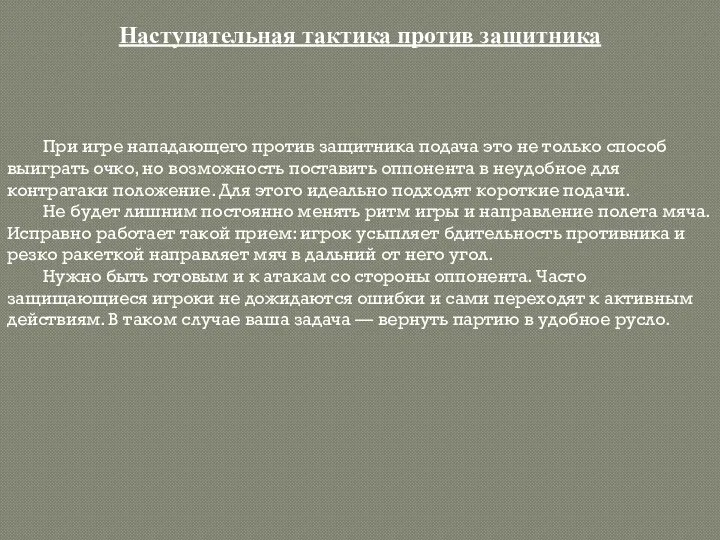 Наступательная тактика против защитника

При игре нападающего против защитника подача это не только способ выиграть очко, но возможность поставить оппонента в неудобное для контратаки положение. Для этого идеально подходят короткие подачи.

Не будет лишним постоянно менять ритм игры и направление полета мяча. Исправно работает такой прием: игрок усыпляет бдительность противника и резко ракеткой направляет мяч в дальний от него угол.

Нужно быть готовым и к атакам со стороны оппонента. Часто защищающиеся игроки не дожидаются ошибки и сами переходят к активным действиям. В таком случае ваша задача — вернуть партию в удобное русло.